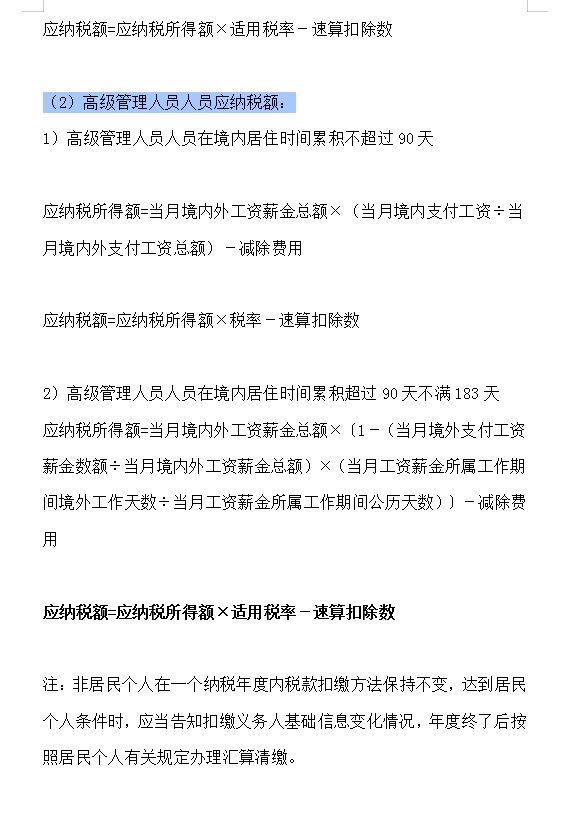 应纳税额=应纳税所得额×适用税率－速算扣除数

（2）高级管理人员人员应纳税额：

1）高级管理人员人员在境内居住时间累积不超过 90 天

应纳税所得额=当月境内外工资薪金总额×（当月境内支付工资÷当月境内外支付工资总额）－减除费用

应纳税额=应纳税所得额×税率－速算扣除数

2）高级管理人员人员在境内居住时间累积超过 90 天不满 183 天

应纳税所得额=当月境内外工资薪金总额×〔1－（当月境外支付工资薪金数额÷当月境内外工资薪金总额）×（当月工资薪金所属工作期间境外工作天数÷当月工资薪金所属工作期间公历天数）〕－减除费用

应纳税额=应纳税所得额×适用税率－速算扣除数

注：非居民个人在一个纳税年度内税款扣缴方法保持不变，达到居民个人条件时，应当告知扣缴义务人基础信息变化情况，年度终了后按照居民个人有关规定办理汇算清缴。